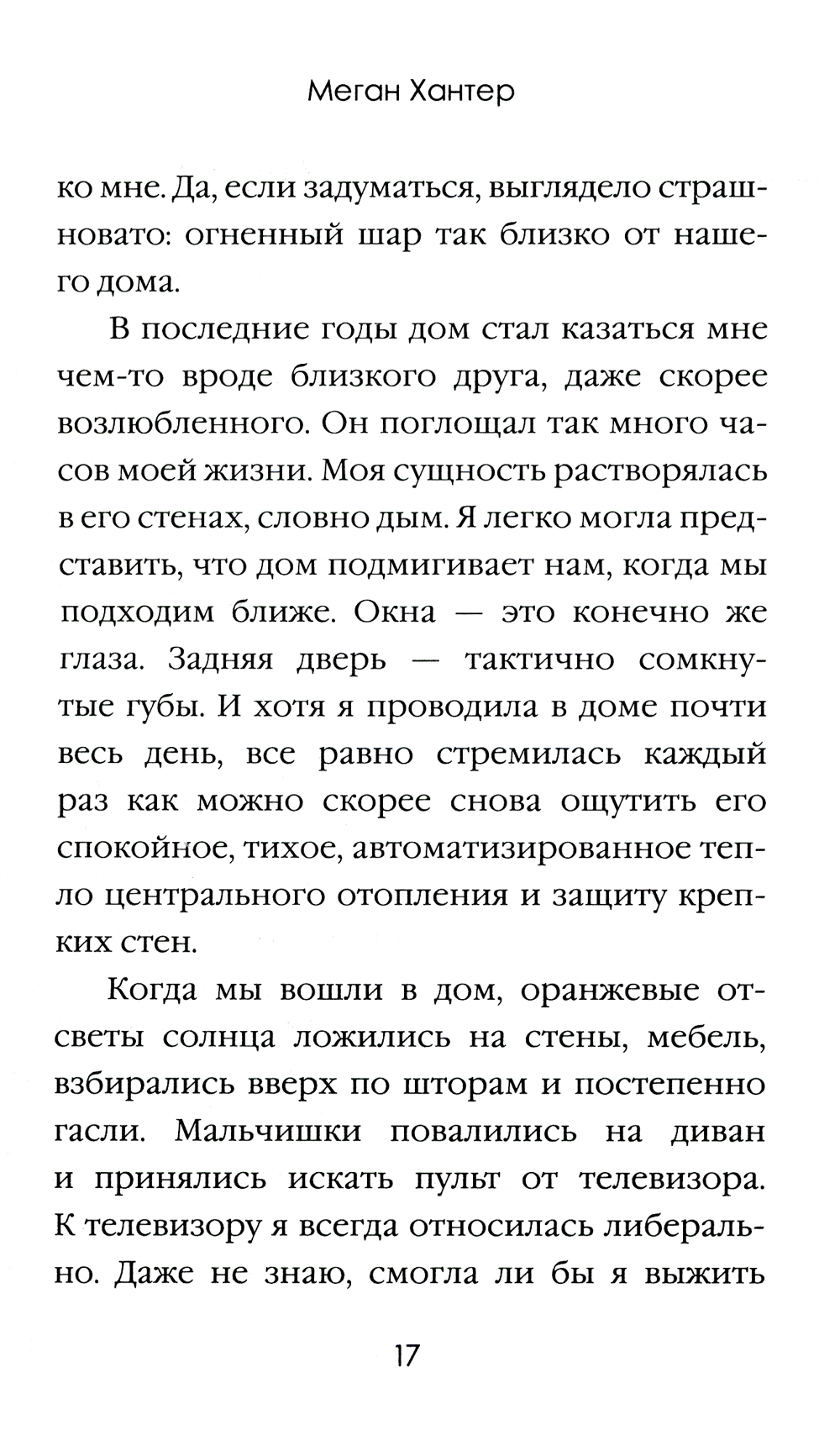 Меган Хантер

ко мне. Да, если задуматься, выглядело страшновато: огненный шар так близко от нашего дома.

В последние годы дом стал казаться мне чем-то вроде близкого друга, даже скорее возлюбленного. Он поглощал так много часов моей жизни. Моя сущность растворялась в его стенах, словно дым. Я легко могла представить, что дом подмигивает нам, когда мы подходим ближе. Окна — это конечно же глаза. Задняя дверь — тактично сомкнутые губы. И хотя я проводила в доме почти весь день, все равно стремилась каждый раз как можно скорее снова ощутить его спокойное, тихое, автоматизированное тепло центрального отопления и защиту крепких стен.

Когда мы вошли в дом, оранжевые отсветы солнца ложились на стены, мебель, взбирались вверх по шторам и постепенно гасли. Мальчишки повалились на диван и принялись искать пульт от телевизора. К телевизору я всегда относилась либерально. Даже не знаю, смогла ли бы я выжить

17